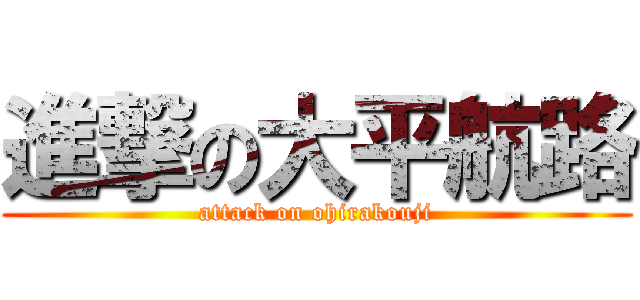 進撃の大平航路
attack on ohirakouji